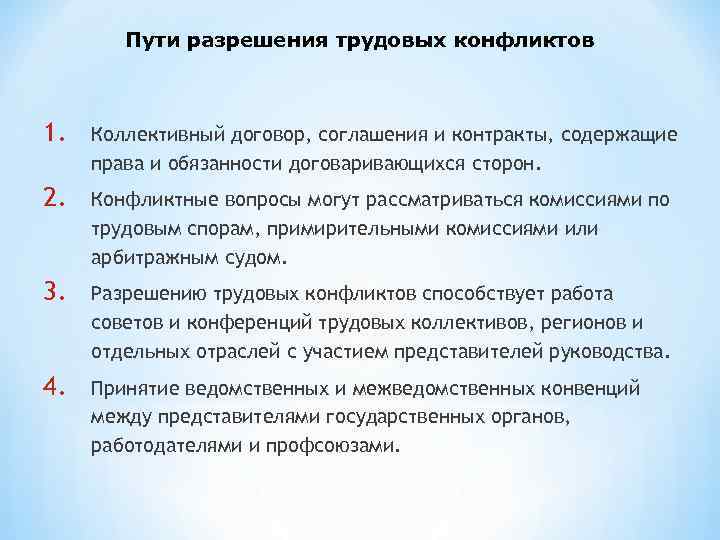 Пути разрешения трудовых конфликтов

1. Коллективный договор, соглашения и контракты, содержащие права и обязанности договаривающихся сторон.

2. Конфликтные вопросы могут рассматриваться комиссиями по трудовым спорам, примирительными комиссиями или арбитражным судом.

3. Разрешению трудовых конфликтов способствует работа советов и конференций трудовых коллективов, регионов и отдельных отраслей с участием представителей руководства.

4. Принятие ведомственных и межведомственных конвенций между представителями государственных органов, работодателями и профсоюзами.